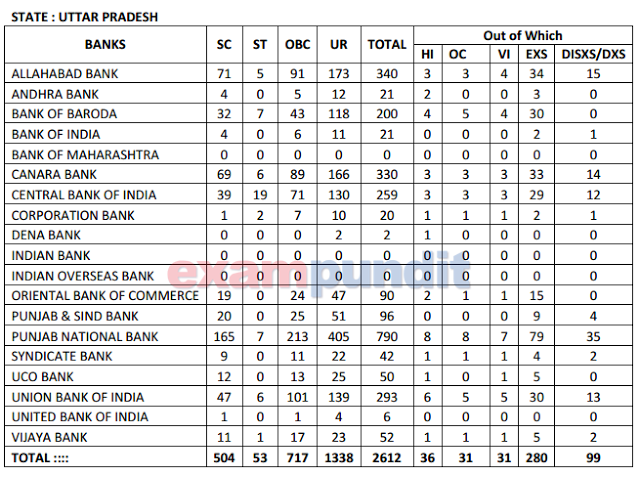 STATE : UTTAR PRADESH

| BANKS | SC | ST | OBC | UR | TOTAL | Out of Which | | | | |
|---|---|---|---|---|---|---|---|---|---|---|
| | | | | | | HI | OC | VI | EXS | DISXS/DXS |
| ALLAHABAD BANK | 71 | 5 | 91 | 173 | 340 | 3 | 3 | 4 | 34 | 15 |
| ANDHRA BANK | 4 | 0 | 5 | 12 | 21 | 2 | 0 | 0 | 3 | 0 |
| BANK OF BARODA | 32 | 7 | 43 | 118 | 200 | 4 | 5 | 4 | 30 | 0 |
| BANK OF INDIA | 4 | 0 | 6 | 11 | 21 | 0 | 0 | 0 | 2 | 1 |
| BANK OF MAHARASHTRA | 0 | 0 | 0 | 0 | 0 | 0 | 0 | 0 | 0 | 0 |
| CANARA BANK | 69 | 6 | 89 | 166 | 330 | 3 | 3 | 3 | 33 | 14 |
| CENTRAL BANK OF INDIA | 39 | 19 | 71 | 130 | 259 | 3 | 3 | 3 | 29 | 12 |
| CORPORATION BANK | 1 | 2 | 7 | 10 | 20 | 1 | 1 | 1 | 2 | 1 |
| DENA BANK | 0 | 0 | 0 | 2 | 2 | 1 | 0 | 0 | 0 | 0 |
| INDIAN BANK | 0 | 0 | 0 | 0 | 0 | 0 | 0 | 0 | 0 | 0 |
| INDIAN OVERSEAS BANK | 0 | 0 | 0 | 0 | 0 | 0 | 0 | 0 | 0 | 0 |
| ORIENTAL BANK OF COMMERCE | 19 | 0 | 24 | 47 | 90 | 2 | 1 | 1 | 15 | 0 |
| PUNJAB & SIND BANK | 20 | 0 | 25 | 51 | 96 | 0 | 0 | 0 | 9 | 4 |
| PUNJAB NATIONAL BANK | 165 | 7 | 213 | 405 | 790 | 8 | 8 | 7 | 79 | 35 |
| SYNDICATE BANK | 9 | 0 | 11 | 22 | 42 | 1 | 1 | 1 | 4 | 2 |
| UCO BANK | 12 | 0 | 13 | 25 | 50 | 1 | 0 | 1 | 5 | 0 |
| UNION BANK OF INDIA | 47 | 6 | 101 | 139 | 293 | 6 | 5 | 5 | 30 | 13 |
| UNITED BANK OF INDIA | 1 | 0 | 1 | 4 | 6 | 0 | 0 | 0 | 0 | 0 |
| VIJAYA BANK | 11 | 1 | 17 | 23 | 52 | 1 | 1 | 1 | 5 | 2 |
| TOTAL :::: | 504 | 53 | 717 | 1338 | 2612 | 36 | 31 | 31 | 280 | 99 |

exampundit